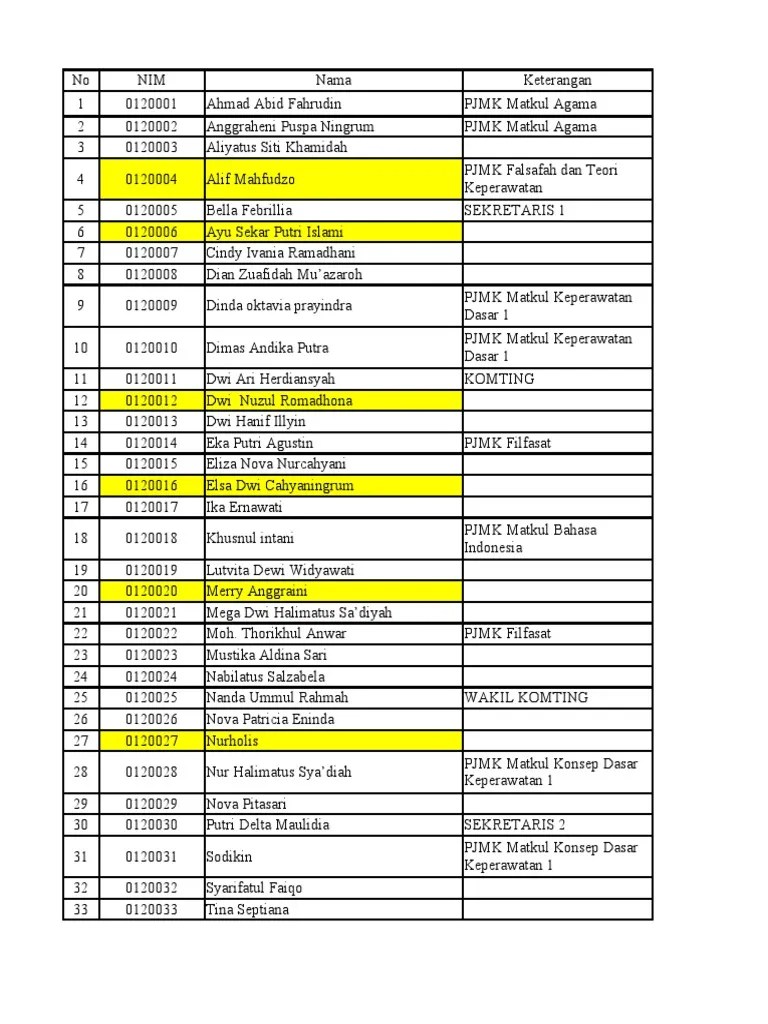 | No | NIM | Nama | Keterangan |
|---|---|---|---|
| 1 | 0120001 | Ahmad Abid Fahrudin | PJMK Matkul Agama |
| 2 | 0120002 | Anggraheni Puspa Ningrum | PJMK Matkul Agama |
| 3 | 0120003 | Aliyatus Siti Khamidah | |
| 4 | 0120004 | Alif Mahfudzo | PJMK Falsafah dan Teori Keperawatan |
| 5 | 0120005 | Bella Febrillia | SEKRETARIS 1 |
| 6 | 0120006 | Ayu Sekar Putri Islami | |
| 7 | 0120007 | Cindy Ivania Ramadhani | |
| 8 | 0120008 | Dian Zuafidah Mu'azaroh | |
| 9 | 0120009 | Dinda oktavia prayindra | PJMK Matkul Keperawatan Dasar 1 |
| 10 | 0120010 | Dimas Andika Putra | PJMK Matkul Keperawatan Dasar 1 |
| 11 | 0120011 | Dwi Ari Herdiansyah | KOMTING |
| 12 | 0120012 | Dwi Nuzul Romadhona | |
| 13 | 0120013 | Dwi Hanif Illyin | |
| 14 | 0120014 | Eka Putri Agustin | PJMK Filfasat |
| 15 | 0120015 | Eliza Nova Nurcahyani | |
| 16 | 0120016 | Elsa Dwi Cahyaningrum | |
| 17 | 0120017 | Ika Ernawati | |
| 18 | 0120018 | Khusnul intani | PJMK Matkul Bahasa Indonesia |
| 19 | 0120019 | Lutvita Dewi Widyawati | |
| 20 | 0120020 | Merry Anggraini | |
| 21 | 0120021 | Mega Dwi Halimatus Sa'diyah | |
| 22 | 0120022 | Moh. Thorikhul Anwar | PJMK Filfasat |
| 23 | 0120023 | Mustika Aldina Sari | |
| 24 | 0120024 | Nabilatus Salzabela | |
| 25 | 0120025 | Nanda Ummul Rahmah | WAKIL KOMTING |
| 26 | 0120026 | Nova Patricia Eninda | |
| 27 | 0120027 | Nurholis | |
| 28 | 0120028 | Nur Halimatus Sya'diah | PJMK Matkul Konsep Dasar Keperawatan 1 |
| 29 | 0120029 | Nova Pitasari | |
| 30 | 0120030 | Putri Delta Maulidia | SEKRETARIS 2 |
| 31 | 0120031 | Sodikin | PJMK Matkul Konsep Dasar Keperawatan 1 |
| 32 | 0120032 | Syarifatul Faiqo | |
| 33 | 0120033 | Tina Septiana | |